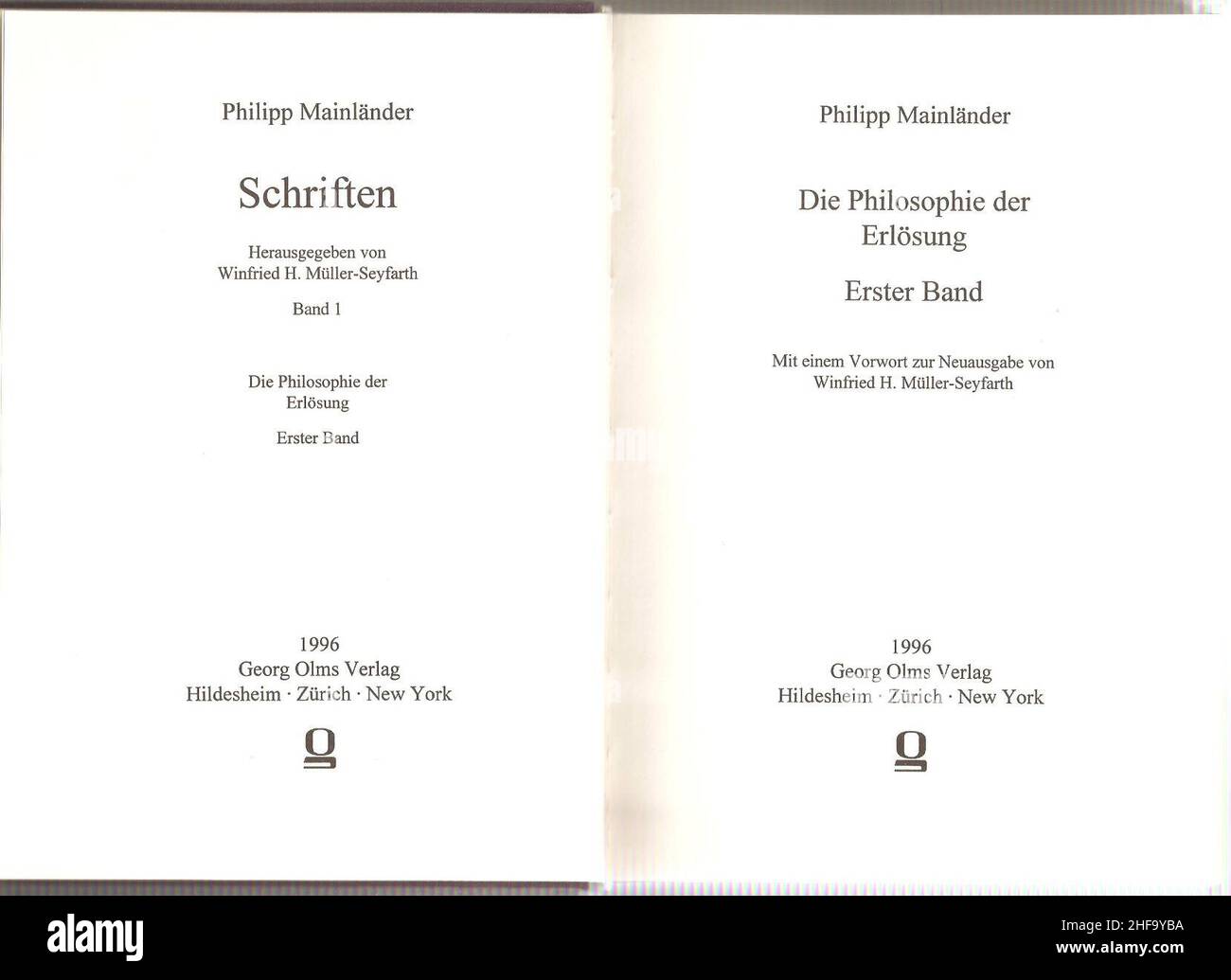 Philipp Mainländer

Schriften

Herausgegeben von
Winfried H. Müller-Seyfarth

Band 1

Die Philosophie der
Erlösung

Erster Band

1996
Georg Olms Verlag
Hildesheim · Zürich · New York

Philipp Mainländer

Die Philosophie der
Erlösung

Erster Band

Mit einem Vorwort zur Neuausgabe von
Winfried H. Müller-Seyfarth

1996
Georg Olms Verlag
Hildesheim · Zürich · New York

alamy

Image ID: 2HF9YBA
www.alamy.com